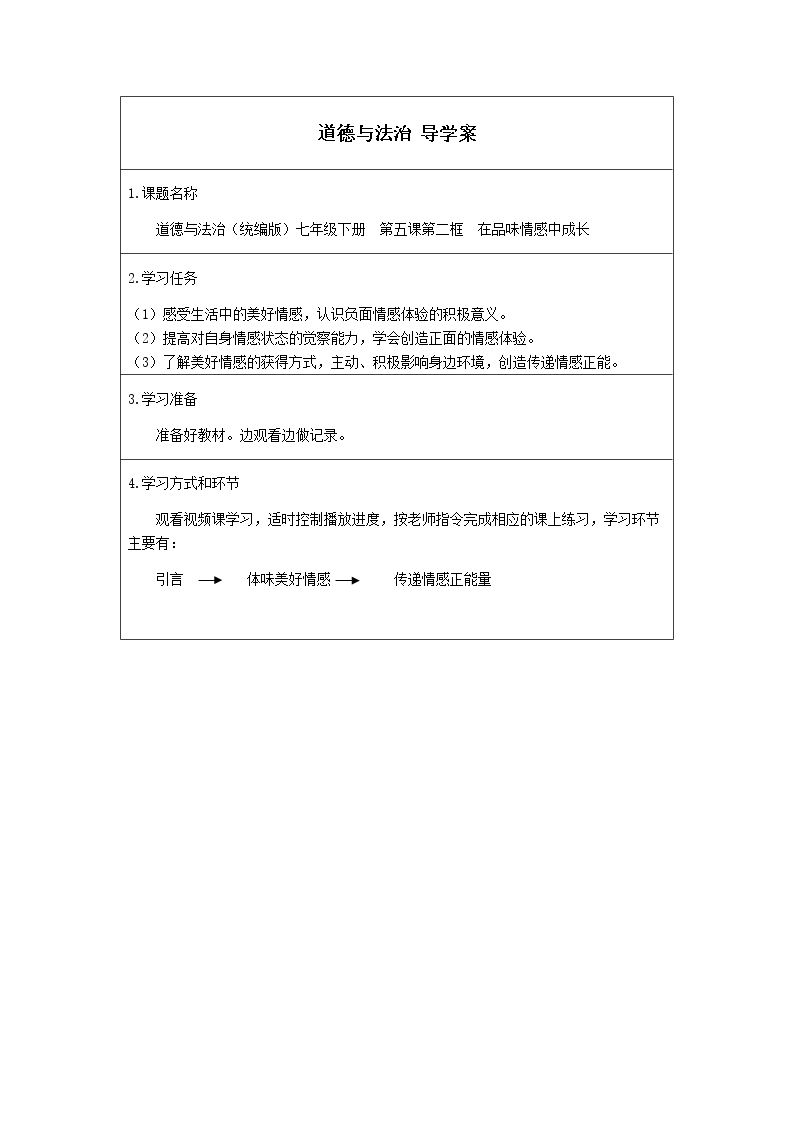 道德与法治 导学案

1.课题名称

道德与法治（统编版）七年级下册 第五课第二框 在品味情感中成长

2.学习任务

（1）感受生活中的美好情感，认识负面情感体验的积极意义。
（2）提高对自身情感状态的觉察能力，学会创造正面的情感体验。
（3）了解美好情感的获得方式，主动、积极影响身边环境，创造传递情感正能。

3.学习准备

准备好教材。边观看边做记录。

4.学习方式和环节

观看视频课学习，适时控制播放进度，按老师指令完成相应的课上练习，学习环节主要有：

引言 → 体味美好情感 → 传递情感正能量